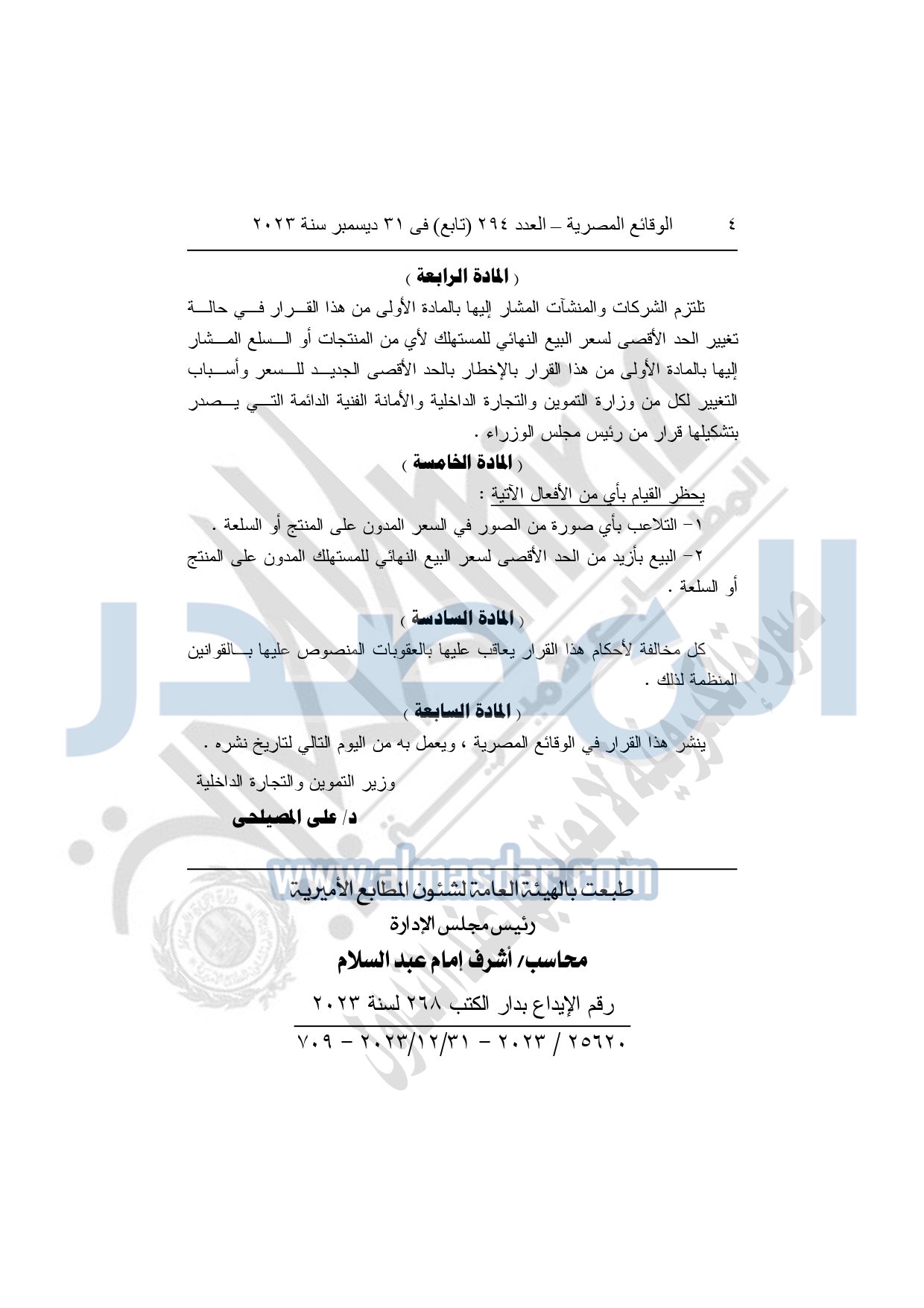 ٤ الوقائع المصرية – العدد ٢٩٤ (تابع) فى ٣١ ديسمبر سنة ٢٠٢٣

( المادة الرابعة )

تلتزم الشركات والمنشآت المشار إليها بالمادة الأولى من هذا القرار في حالة تغيير الحد الأقصى لسعر البيع النهائي للمستهلك لأي من المنتجات أو السلع المشار إليها بالمادة الأولى من هذا القرار بالإخطار بالحد الأقصى الجديد للسعر وأسباب التغيير لكل من وزارة التموين والتجارة الداخلية والأمانة الفنية الدائمة التي يصدر بتشكيلها قرار من رئيس مجلس الوزراء .

( المادة الخامسة )

يحظر القيام بأي من الأفعال الآتية :

١- التلاعب بأي صورة من الصور في السعر المدون على المنتج أو السلعة .

٢- البيع بأزيد من الحد الأقصى لسعر البيع النهائي للمستهلك المدون على المنتج أو السلعة .

( المادة السادسة )

كل مخالفة لأحكام هذا القرار يعاقب عليها بالعقوبات المنصوص عليها بالقوانين المنظمة لذلك .

( المادة السابعة )

ينشر هذا القرار في الوقائع المصرية ، ويعمل به من اليوم التالي لتاريخ نشره .

وزير التموين والتجارة الداخلية

د/ على المصيلحى

www.almasdar.com

طبعت بالهيئة العامة لشئون المطابع الأميرية

رئيس مجلس الإدارة

محاسب/ أشرف إمام عبد السلام

رقم الإيداع بدار الكتب ٢٦٨ لسنة ٢٠٢٣

٢٥٦٢٠ / ٢٠٢٣ – ٢٠٢٣/١٢/٣١ – ٧٠٩